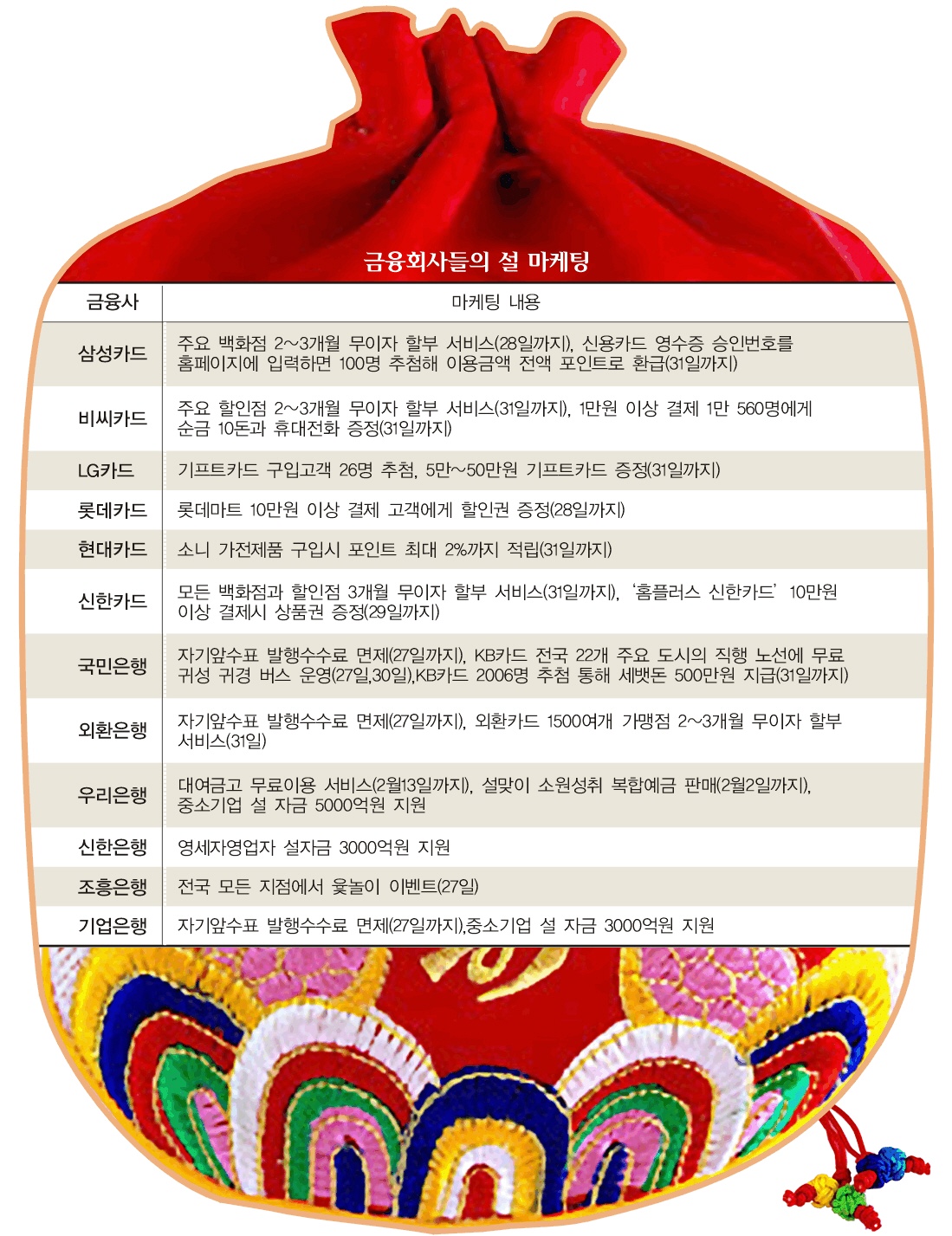 금융회사들의 설 마케팅

| 금융사 | 마케팅 내용 |
|---|---|
| 삼성카드 | 주요 백화점 2~3개월 무이자 할부 서비스(28일까지), 신용카드 영수증 승인번호를 홈페이지에 입력하면 100명 추첨해 이용금액 전액 포인트로 환급(31일까지) |
| 비씨카드 | 주요 할인점 2~3개월 무이자 할부 서비스(31일까지), 1만원 이상 결제 1만 560명에게 순금 10돈과 휴대전화 증정(31일까지) |
| LG카드 | 기프트카드 구입고객 26명 추첨, 5만~50만원 기프트카드 증정(31일까지) |
| 롯데카드 | 롯데마트 10만원 이상 결제 고객에게 할인권 증정(28일까지) |
| 현대카드 | 소니 가전제품 구입시 포인트 최대 2%까지 적립(31일까지) |
| 신한카드 | 모든 백화점과 할인점 3개월 무이자 할부 서비스(31일까지), '홈플러스 신한카드' 10만원 이상 결제시 상품권 증정(29일까지) |
| 국민은행 | 자기앞수표 발행수수료 면제(27일까지), KB카드 전국 22개 주요 도시의 직행 노선에 무료 귀성 귀경 버스 운영(27일,30일),KB카드 2006명 추첨 통해 세뱃돈 500만원 지급(31일까지) |
| 외환은행 | 자기앞수표 발행수수료 면제(27일까지), 외환카드 1500여개 가맹점 2~3개월 무이자 할부 서비스(31일) |
| 우리은행 | 대여금고 무료이용 서비스(2월13일까지), 설맞이 소원성취 복합예금 판매(2월2일까지), 중소기업 설 자금 5000억원 지원 |
| 신한은행 | 영세자영업자 설자금 3000억원 지원 |
| 조흥은행 | 전국 모든 지점에서 윷놀이 이벤트(27일) |
| 기업은행 | 자기앞수표 발행수수료 면제(27일까지),중소기업 설 자금 3000억원 지원 |